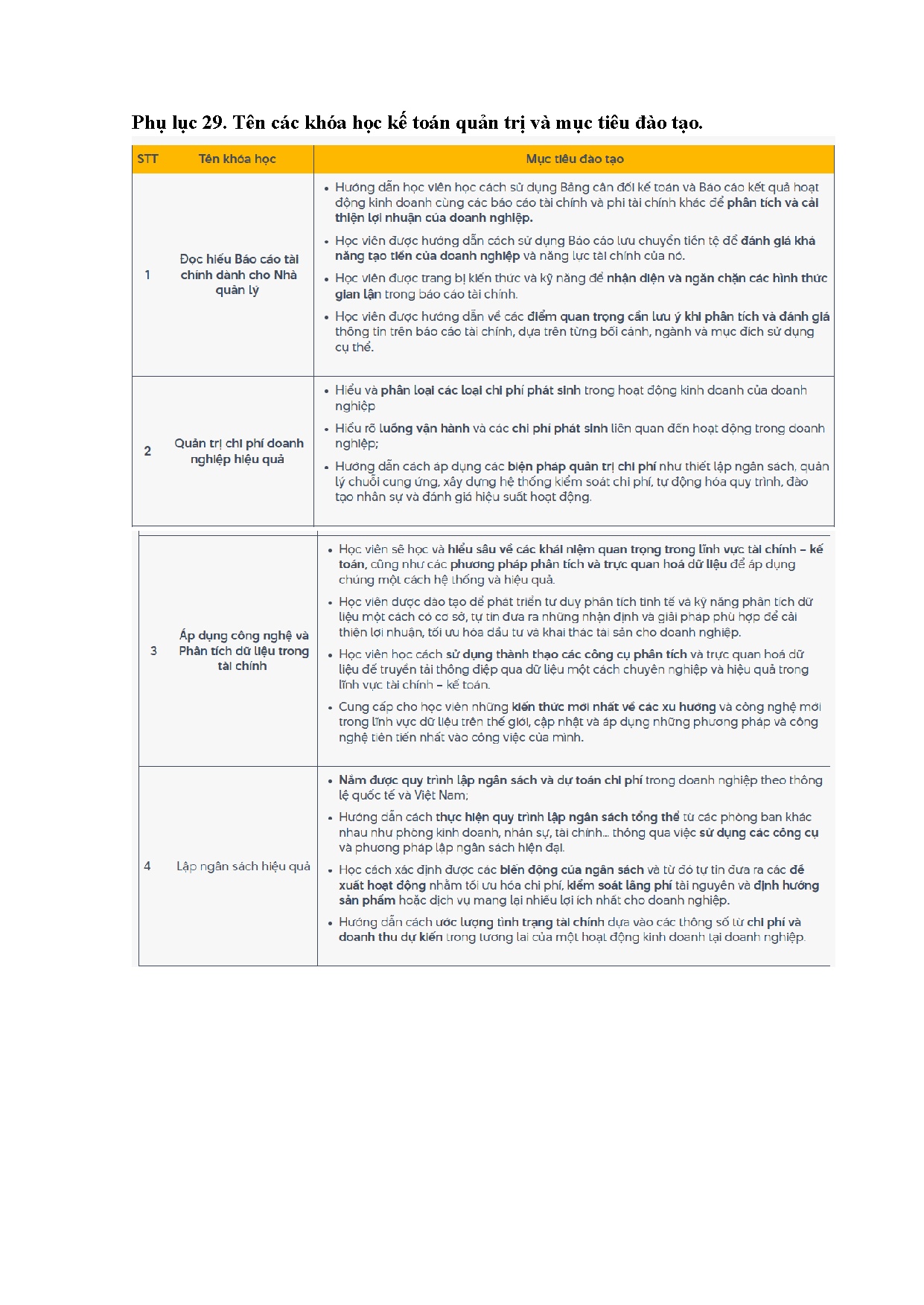 Phụ lục 29. Tên các khóa học kế toán quản trị và mục tiêu đào tạo.

| STT | Tên khóa học | Mục tiêu đào tạo |
|---|---|---|
| 1 | Đọc hiểu Báo cáo tài chính dành cho Nhà quản lý | • Hướng dẫn học viên học cách sử dụng Bảng cân đối kế toán và Báo cáo kết quả hoạt động kinh doanh cùng các báo cáo tài chính và phi tài chính khác để phân tích và cải thiện lợi nhuận của doanh nghiệp. • Học viên được hướng dẫn cách sử dụng Báo cáo lưu chuyển tiền tệ để đánh giá khả năng tạo tiền của doanh nghiệp và năng lực tài chính của nó. • Học viên được trang bị kiến thức và kỹ năng để nhận diện và ngăn chặn các hình thức gian lận trong báo cáo tài chính. • Học viên được hướng dẫn về các điểm quan trọng cần lưu ý khi phân tích và đánh giá thông tin trên báo cáo tài chính, dựa trên từng bối cảnh, ngành và mục đích sử dụng cụ thể. |
| 2 | Quản trị chi phí doanh nghiệp hiệu quả | • Hiểu và phân loại các loại chi phí phát sinh trong hoạt động kinh doanh của doanh nghiệp • Hiểu rõ luồng vận hành và các chi phí phát sinh liên quan đến hoạt động trong doanh nghiệp; • Hướng dẫn cách áp dụng các biện pháp quản trị chi phí như thiết lập ngân sách, quản lý chuỗi cung ứng, xây dựng hệ thống kiểm soát chi phí, tự động hóa quy trình, đào tạo nhân sự và đánh giá hiệu suất hoạt động. |
| 3 | Áp dụng công nghệ và Phân tích dữ liệu trong tài chính | • Học viên sẽ học và hiểu sâu về các khái niệm quan trọng trong lĩnh vực tài chính – kế toán, cũng như các phương pháp phân tích và trực quan hoá dữ liệu để áp dụng chúng một cách hệ thống và hiệu quả. • Học viên được đào tạo để phát triển tư duy phân tích tinh tế và kỹ năng phân tích dữ liệu một cách có cơ sở, tự tin đưa ra những nhận định và giải pháp phù hợp để cải thiện lợi nhuận, tối ưu hóa đầu tư và khai thác tài sản cho doanh nghiệp. • Học viên học cách sử dụng thành thạo các công cụ phân tích và trực quan hoá dữ liệu để truyền tải thông điệp qua dữ liệu một cách chuyên nghiệp và hiệu quả trong lĩnh vực tài chính – kế toán. • Cung cấp cho học viên những kiến thức mới nhất về các xu hướng và công nghệ mới trong lĩnh vực dữ liệu trên thế giới, cập nhật và áp dụng những phương pháp và công nghệ tiên tiến nhất vào công việc của mình. |
| 4 | Lập ngân sách hiệu quả | • Nắm được quy trình lập ngân sách và dự toán chi phí trong doanh nghiệp theo thông lệ quốc tế và Việt Nam; • Hướng dẫn cách thực hiện quy trình lập ngân sách tổng thể từ các phòng ban khác nhau như phòng kinh doanh, nhân sự, tài chính... thông qua việc sử dụng các công cụ và phương pháp lập ngân sách hiện đại. • Học cách xác định được các biến động của ngân sách và từ đó tự tin đưa ra các đề xuất hoạt động nhằm tối ưu hóa chi phí, kiểm soát lãng phí tài nguyên và định hướng sản phẩm hoặc dịch vụ mang lại nhiều lợi ích nhất cho doanh nghiệp. • Hướng dẫn cách ước lượng tình trạng tài chính dựa vào các thông số từ chi phí và doanh thu dự kiến trong tương lai của một hoạt động kinh doanh tại doanh nghiệp. |